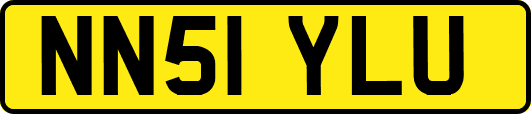 NN51 YLU